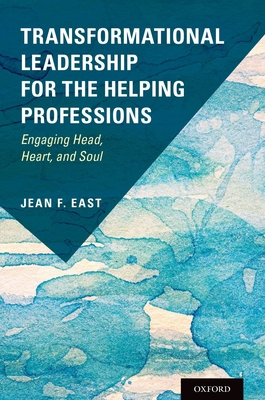 TRANSFORMATIONAL LEADERSHIP FOR THE HELPING PROFESSIONS

Engaging Head, Heart, and Soul

JEAN F. EAST

OXFORD